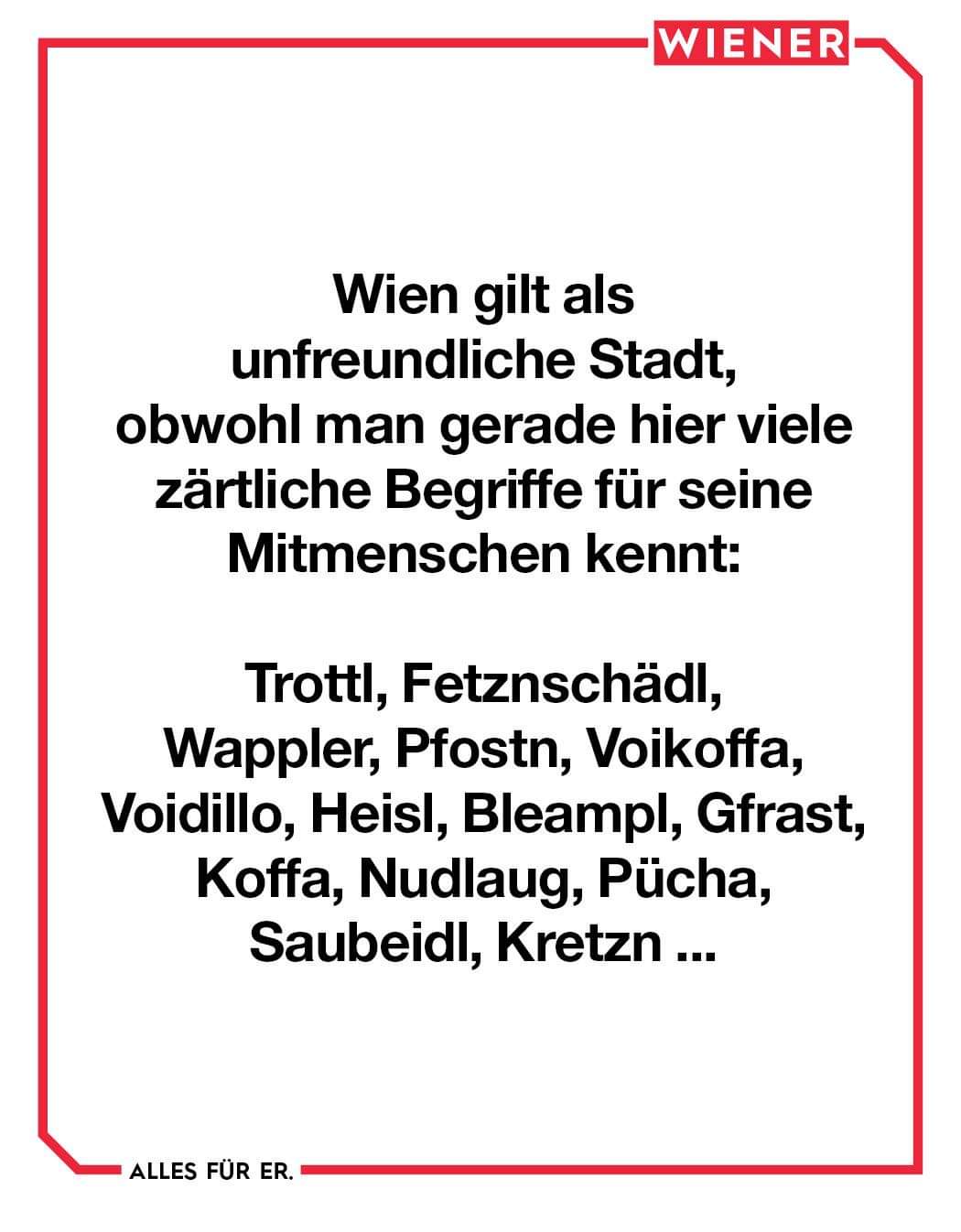 WIENER

Wien gilt als unfreundliche Stadt, obwohl man gerade hier viele zärtliche Begriffe für seine Mitmenschen kennt:

Trottl, Fetznschädl, Wappler, Pfostn, Voikoffa, Voidillo, Heisl, Bleampl, Gfrast, Koffa, Nudlaug, Pücha, Saubeidl, Kretzn ...

ALLES FÜR ER.